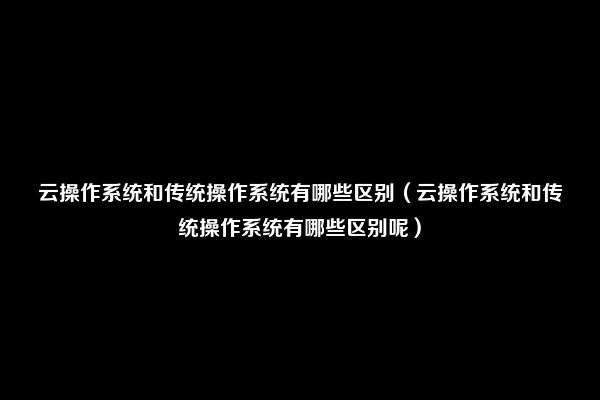 云操作系统和传统操作系统有哪些区别（云操作系统和传统操作系统有哪些区别呢）